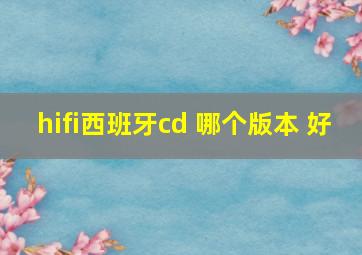 hifi西班牙cd 哪个版本 好